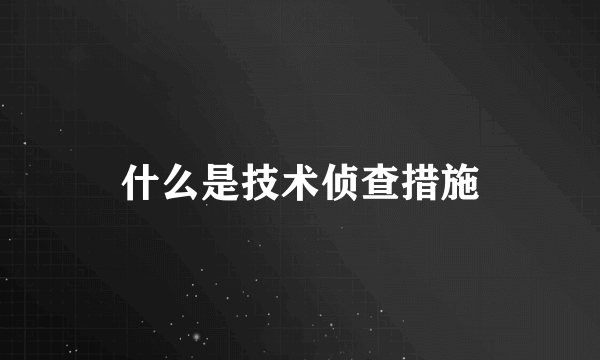 什么是技术侦查措施